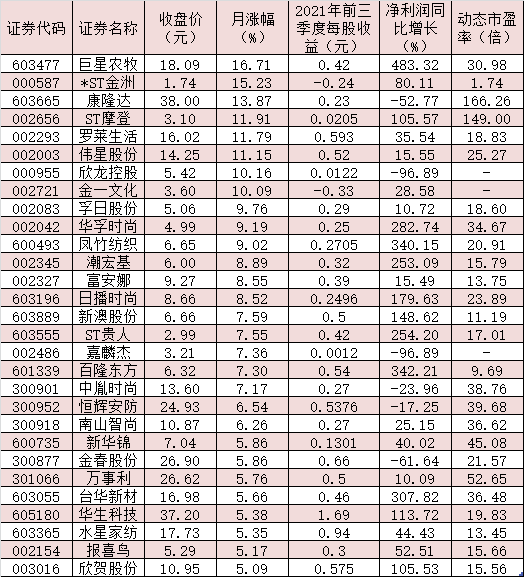 | 证券代码 | 证券名称 | 收盘价（元） | 月涨幅（%） | 2021年前三季度每股收益（元） | 净利润同比增长（%） | 动态市盈率（倍） |
|---|---|---|---|---|---|---|
| 603477 | 巨星农牧 | 18.09 | 16.71 | 0.42 | 483.32 | 30.98 |
| 000587 | *ST金洲 | 1.74 | 15.23 | -0.24 | 80.11 | 1.74 |
| 603665 | 康隆达 | 38.00 | 13.87 | 0.23 | -52.77 | 166.26 |
| 002656 | ST摩登 | 3.10 | 11.91 | 0.0205 | 105.57 | 149.00 |
| 002293 | 罗莱生活 | 16.02 | 11.79 | 0.593 | 35.54 | 18.83 |
| 002003 | 伟星股份 | 14.25 | 11.15 | 0.52 | 15.55 | 25.27 |
| 000955 | 欣龙控股 | 5.42 | 10.16 | 0.0122 | -96.89 | - |
| 002721 | 金一文化 | 3.60 | 10.09 | -0.33 | 28.58 | - |
| 002083 | 孚日股份 | 5.06 | 9.76 | 0.29 | 10.72 | 18.60 |
| 002042 | 华孚时尚 | 4.99 | 9.19 | 0.25 | 282.74 | 34.67 |
| 600493 | 凤竹纺织 | 6.65 | 9.02 | 0.2705 | 340.15 | 20.91 |
| 002345 | 潮宏基 | 6.00 | 8.89 | 0.32 | 253.09 | 15.79 |
| 002327 | 富安娜 | 9.27 | 8.55 | 0.39 | 15.49 | 13.75 |
| 603196 | 日播时尚 | 8.66 | 8.52 | 0.2496 | 179.63 | 23.89 |
| 603889 | 新澳股份 | 6.66 | 7.59 | 0.5 | 148.62 | 11.19 |
| 603555 | ST贵人 | 2.99 | 7.55 | 0.42 | 254.20 | 17.01 |
| 002486 | 嘉麟杰 | 3.21 | 7.36 | 0.0012 | -96.89 | - |
| 601339 | 百隆东方 | 6.32 | 7.30 | 0.54 | 342.21 | 9.69 |
| 300901 | 中胤时尚 | 13.60 | 7.17 | 0.27 | -23.96 | 38.76 |
| 300952 | 恒辉安防 | 24.93 | 6.54 | 0.5376 | -17.25 | 39.68 |
| 300918 | 南山智尚 | 10.87 | 6.26 | 0.27 | 25.15 | 36.62 |
| 600735 | 新华锦 | 7.04 | 5.86 | 0.1301 | 40.02 | 45.08 |
| 300877 | 金春股份 | 26.90 | 5.86 | 0.66 | -61.64 | 21.57 |
| 301066 | 万事利 | 26.62 | 5.76 | 0.5 | 10.09 | 52.65 |
| 603055 | 台华新材 | 16.98 | 5.66 | 0.46 | 307.82 | 36.48 |
| 605180 | 华生科技 | 37.20 | 5.38 | 1.69 | 113.72 | 19.83 |
| 603365 | 水星家纺 | 17.73 | 5.35 | 0.94 | 44.43 | 13.45 |
| 002154 | 报喜鸟 | 5.29 | 5.17 | 0.3 | 52.51 | 15.66 |
| 003016 | 欣贺股份 | 10.95 | 5.09 | 0.575 | 105.53 | 15.56 |